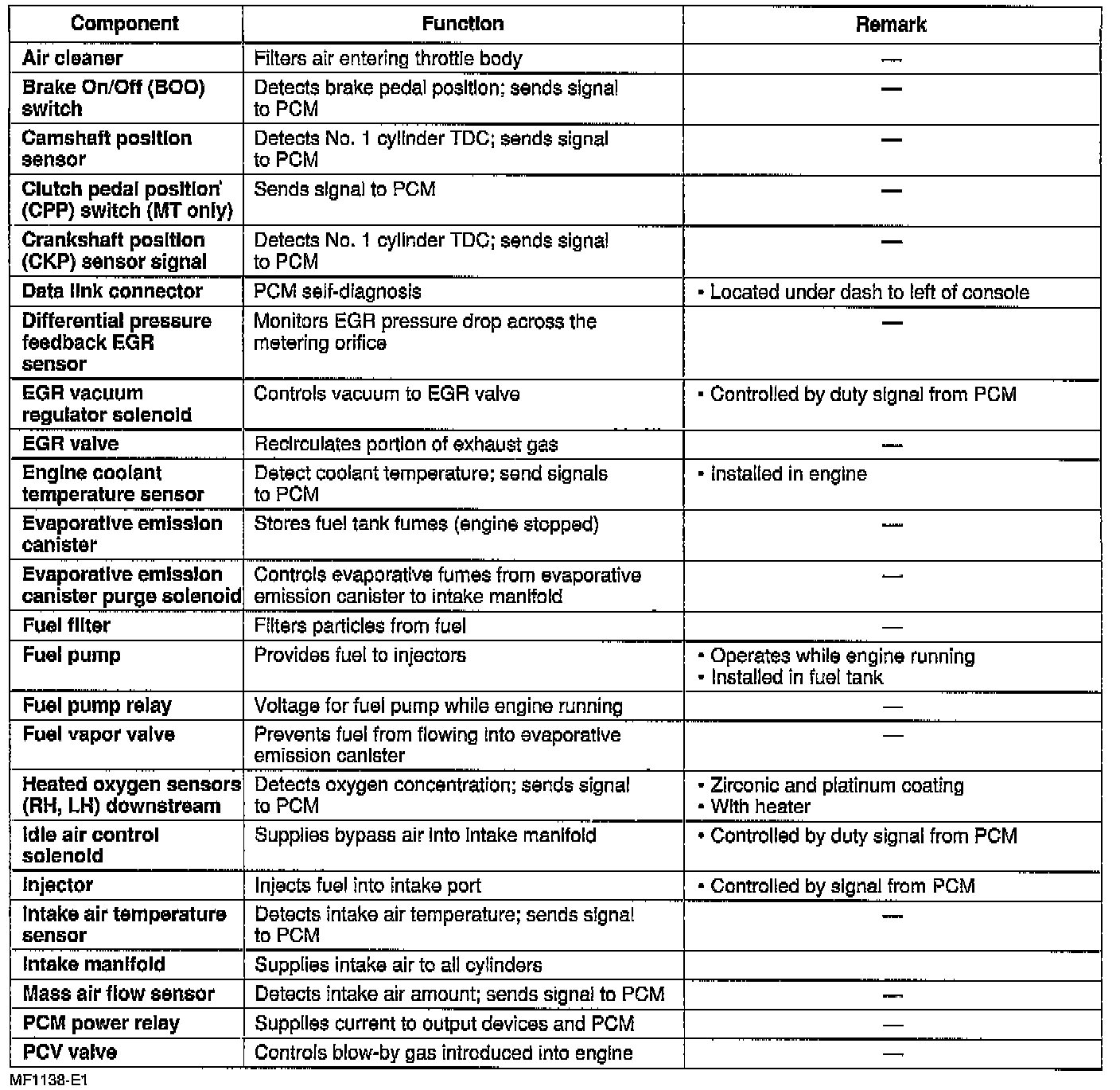 | Component | Function | Remark |
|---|---|---|
| Air cleaner | Filters air entering throttle body | — |
| Brake On/Off (BOO) switch | Detects brake pedal position; sends signal to PCM | — |
| Camshaft position sensor | Detects No. 1 cylinder TDC; sends signal to PCM | — |
| Clutch pedal position (CPP) switch (MT only) | Sends signal to PCM | — |
| Crankshaft position (CKP) sensor signal | Detects No. 1 cylinder TDC; sends signal to PCM | — |
| Data link connector | PCM self-diagnosis | • Located under dash to left of console |
| Differential pressure feedback EGR sensor | Monitors EGR pressure drop across the metering orifice | — |
| EGR vacuum regulator solenoid | Controls vacuum to EGR valve | • Controlled by duty signal from PCM |
| EGR valve | Recirculates portion of exhaust gas | — |
| Engine coolant temperature sensor | Detect coolant temperature; send signals to PCM | • Installed in engine |
| Evaporative emission canister | Stores fuel tank fumes (engine stopped) | — |
| Evaporative emission canister purge solenoid | Controls evaporative fumes from evaporative emission canister to intake manifold | — |
| Fuel filter | Filters particles from fuel | — |
| Fuel pump | Provides fuel to injectors | • Operates while engine running • Installed in fuel tank |
| Fuel pump relay | Voltage for fuel pump while engine running | — |
| Fuel vapor valve | Prevents fuel from flowing into evaporative emission canister | — |
| Heated oxygen sensors (RH, LH) downstream | Detects oxygen concentration; sends signal to PCM | • Zirconic and platinum coating • With heater |
| Idle air control solenoid | Supplies bypass air into intake manifold | • Controlled by duty signal from PCM |
| Injector | Injects fuel into intake port | • Controlled by signal from PCM |
| Intake air temperature sensor | Detects intake air temperature; sends signal to PCM | — |
| Intake manifold | Supplies intake air to all cylinders | |
| Mass air flow sensor | Detects intake air amount; sends signal to PCM | — |
| PCM power relay | Supplies current to output devices and PCM | — |
| PCV valve | Controls blow-by gas introduced into engine | — |

MF1138-E1